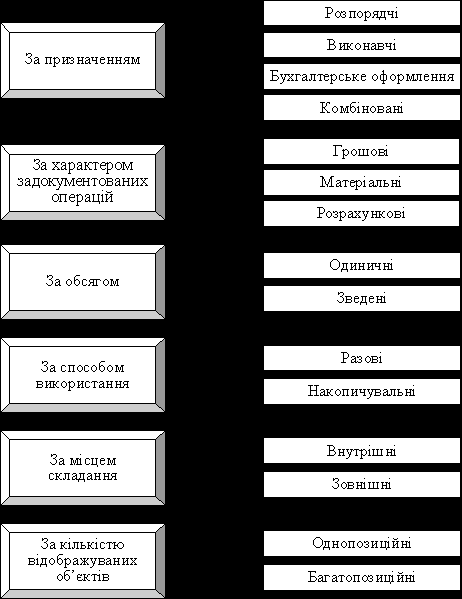 За призначенням

Розпорядчі

Виконавчі

Бухгалтерське оформлення

Комбіновані

За характером задокументованих операцій

Грошові

Матеріальні

Розрахункові

За обсягом

Одиничні

Зведені

За способом використання

Разові

Накопичувальні

За місцем складання

Внутрішні

Зовнішні

За кількістю відображуваних об'єктів

Однопозиційні

Багатопозиційні